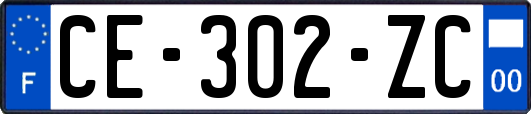 F

CE-302-ZC

00